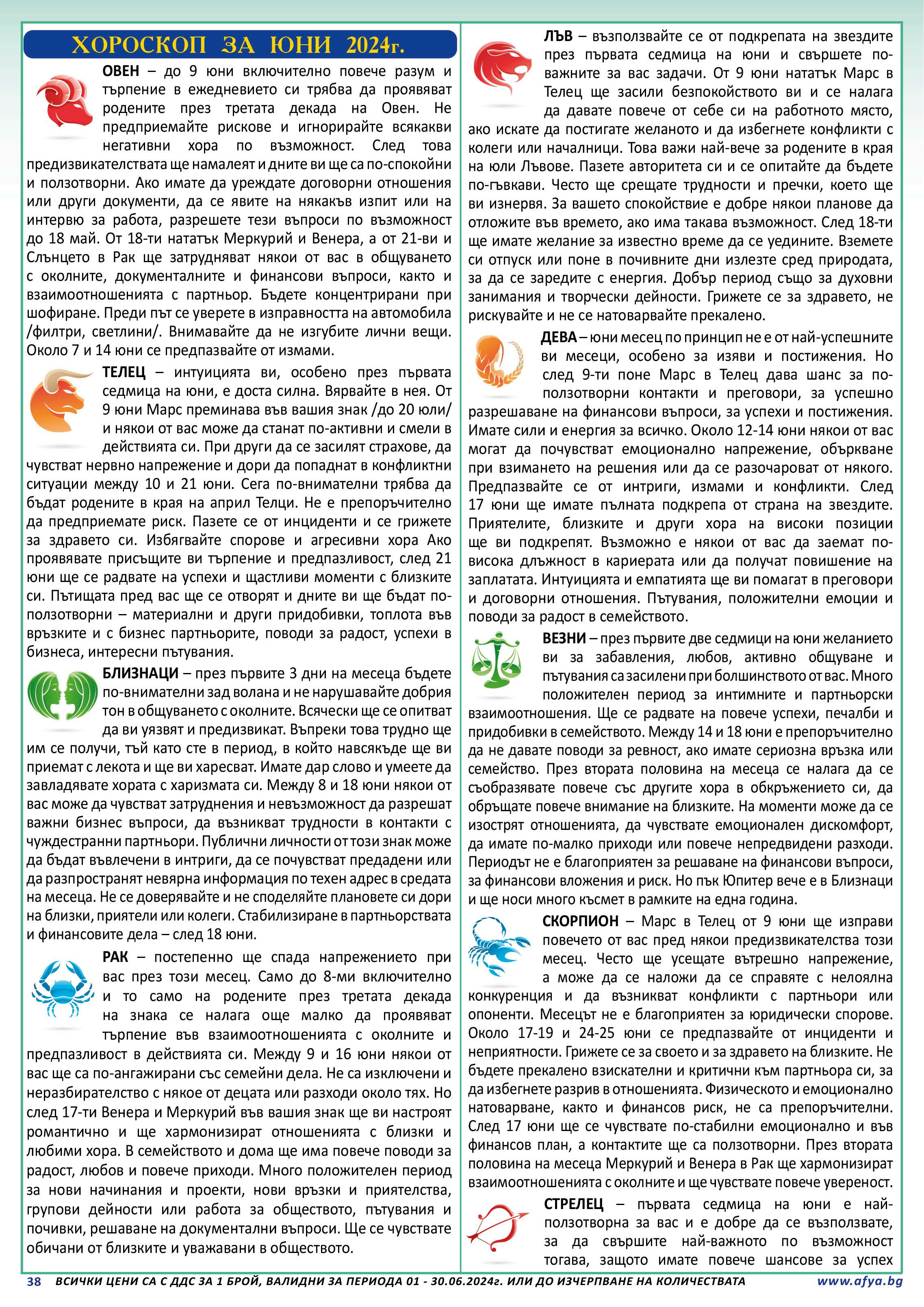 ХОРОСКОП ЗА ЮНИ 2024г.

ОВЕН – до 9 юни включително повече разум и търпение в ежедневието си трябва да проявяват родените през третата декада на Овен. Не предприемайте рискове и игнорирайте всякакви негативни хора по възможност. След това предизвикателствата ще намалеят и дните ви ще са по-спокойни и ползотворни. Ако имате да уреждате договорни отношения или други документи, да се явите на някакъв изпит или на интервю за работа, разрешете тези въпроси по възможност до 18 май. От 18-ти нататък Меркурий и Венера, а от 21-ви и Слънцето в Рак ще затрудняват някои от вас в общуването с околните, документалните и финансови въпроси, както и взаимоотношенията с партньор. Бъдете концентрирани при шофиране. Преди път се уверете в изправността на автомобила /филтри, светлини/. Внимавайте да не изгубите лични вещи. Около 7 и 14 юни се предпазвайте от измами.

ТЕЛЕЦ – интуицията ви, особено през първата седмица на юни, е доста силна. Вярвайте в нея. От 9 юни Марс преминава във вашия знак /до 20 юли/ и някои от вас може да станат по-активни и смели в действията си. При други да се засилят страхове, да чувстват нервно напрежение и дори да попаднат в конфликтни ситуации между 10 и 21 юни. Сега по-внимателни трябва да бъдат родените в края на април Телци. Не е препоръчително да предприемате риск. Пазете се от инциденти и се грижете за здравето си. Избягвайте спорове и агресивни хора Ако проявявате присъщите ви търпение и предпазливост, след 21 юни ще се радвате на успехи и щастливи моменти с близките си. Пътищата пред вас ще се отворят и дните ви ще бъдат по-ползотворни – материални и други придобивки, топлота във връзките и с бизнес партньорите, поводи за радост, успехи в бизнеса, интересни пътувания.

БЛИЗНАЦИ – през първите 3 дни на месеца бъдете по-внимателни зад волана и не нарушавайте добрия тон в общуването с околните. Всячески ще се опитват да ви уязвят и предизвикат. Въпреки това трудно ще им се получи, тъй като сте в период, в който навсякъде ще ви приемат с лекота и ще ви харесват. Имате дар слово и умеете да завладявате хората с харизмата си. Между 8 и 18 юни някои от вас може да чувстват затруднения и невъзможност да разрешат важни бизнес въпроси, да възникват трудности в контакти с чуждестранни партньори. Публични личности от този знак може да бъдат въвлечени в интриги, да се почувстват предадени или да разпространят невярна информация по техен адрес в средата на месеца. Не се доверявайте и не споделяйте плановете си дори на близки, приятели или колеги. Стабилизиране в партньорствата и финансовите дела – след 18 юни.

РАК – постепенно ще спада напрежението при вас през този месец. Само до 8-ми включително и то само на родените през третата декада на знака се налага още малко да проявяват търпение във взаимоотношенията с околните и предпазливост в действията си. Между 9 и 16 юни някои от вас ще са по-ангажирани със семейни дела. Не са изключени и неразбирателство с някое от децата или разходи около тях. Но след 17-ти Венера и Меркурий във вашия знак ще ви настроят романтично и ще хармонизират отношенията с близки и любими хора. В семейството и дома ще има повече поводи за радост, любов и повече приходи. Много положителен период за нови начинания и проекти, нови връзки и приятелства, групови дейности или работа за обществото, пътувания и почивки, решаване на документални въпроси. Ще се чувствате обичани от близките и уважавани в обществото.

ЛЪВ – възползвайте се от подкрепата на звездите през първата седмица на юни и свършете по-важните за вас задачи. От 9 юни нататък Марс в Телец ще засили безпокойството ви и се налага да давате повече от себе си на работното място, ако искате да постигате желаното и да избегнете конфликти с колеги или началници. Това важи най-вече за родените в края на юли Лъвове. Пазете авторитета си и се опитайте да бъдете по-гъвкави. Често ще срещате трудности и пречки, което ще ви изнервя. За вашето спокойствие е добре някои планове да отложите във времето, ако има такава възможност. След 18-ти ще имате желание за известно време да се уедините. Вземете си отпуск или поне в почивните дни излезте сред природата, за да се заредите с енергия. Добър период също за духовни занимания и творчески дейности. Грижете се за здравето, не рискувайте и не се натоварвайте прекалено.

ДЕВА – юни месец по принцип не е от най-успешните ви месеци, особено за изяви и постижения. Но след 9-ти поне Марс в Телец дава шанс за по-ползотворни контакти и преговори, за успешно разрешаване на финансови въпроси, за успехи и постижения. Имате сили и енергия за всичко. Около 12-14 юни някои от вас могат да почувстват емоционално напрежение, объркване при взимането на решения или да се разочароват от някого. Предпазвайте се от интриги, измами и конфликти. След 17 юни ще имате пълната подкрепа от страна на звездите. Приятелите, близките и други хора на високи позиции ще ви подкрепят. Възможно е някои от вас да заемат по-висока длъжност в кариерата или да получат повишение на заплатата. Интуицията и емпатията ще ви помагат в преговори и договорни отношения. Пътувания, положителни емоции и поводи за радост в семейството.

ВЕЗНИ – през първите две седмици на юни желанието ви за забавления, любов, активно общуване и пътувания са засилени при болшинството от вас. Много положителен период за интимните и партньорски взаимоотношения. Ще се радвате на повече успехи, печалби и придобивки в семейството. Между 14 и 18 юни е препоръчително да не давате поводи за ревност, ако имате сериозна връзка или семейство. През втората половина на месеца се налага да се съобразявате повече със другите хора в обкръжението си, да обръщате повече внимание на близките. На моменти може да се изострят отношенията, да чувствате емоционален дискомфорт, да имате по-малко приходи или повече непредвидени разходи. Периодът не е благоприятен за решаване на финансови въпроси, за финансови вложения и риск. Но пък Юпитер вече е в Близнаци и ще носи много късмет в рамките на една година.

СКОРПИОН – Марс в Телец от 9 юни ще изправи повечето от вас пред някои предизвикателства този месец. Често ще усещате вътрешно напрежение, а може да се наложи да се справяте с нелоялна конкуренция и да възникват конфликти с партньори или опоненти. Месецът не е благоприятен за юридически спорове. Около 17-19 и 24-25 юни се предпазвайте от инциденти и неприятности. Грижете се за своето и за здравето на близките. Не бъдете прекалено взискателни и критични към партньора си, за да избегнете разрив в отношенията. Физическото и емоционално натоварване, както и финансов риск, не са препоръчителни. След 17 юни ще се чувствате по-стабилни емоционално и във финансов план, а контактите ще са ползотворни. През втората половина на месеца Меркурий и Венера в Рак ще хармонизират взаимоотношенията с околните и ще чувствате повече увереност.

СТРЕЛЕЦ – първата седмица на юни е най-ползотворна за вас и е добре да се възползвате, за да свършите най-важното по възможност тогава, защото имате повече шансове за успех

38 ВСИЧКИ ЦЕНИ СА С ДДС ЗА 1 БРОЙ, ВАЛИДНИ ЗА ПЕРИОДА 01 - 30.06.2024г. ИЛИ ДО ИЗЧЕРПВАНЕ НА КОЛИЧЕСТВАТА www.afya.bg